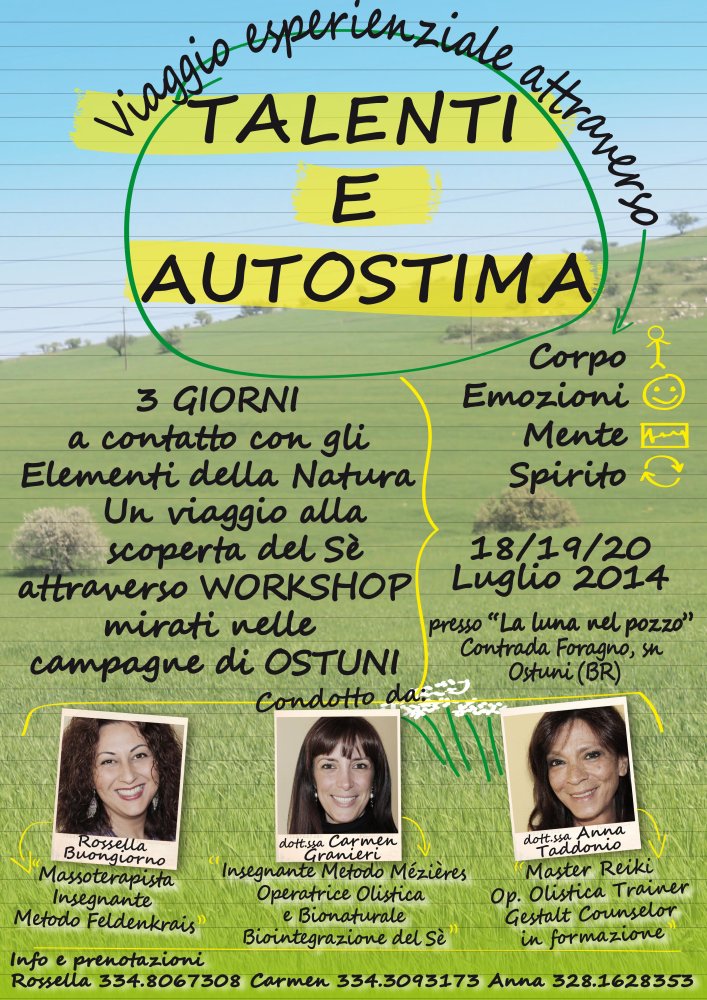 Viaggio esperienziale attraverso

TALENTI
E
AUTOSTIMA

Corpo
Emozioni
Mente
Spirito

3 GIORNI
a contatto con gli
Elementi della Natura
Un viaggio alla
scoperta del Sè
attraverso WORKSHOP
mirati nelle
campagne di OSTUNI

18/19/20
Luglio 2014

presso "La luna nel pozzo"
Contrada Foragno, sn
Ostuni (BR)

Condotto da:

Rossella
Buongiorno
"Massoterapista
Insegnante
Metodo Feldenkrais"

dott.ssa Carmen
Granieri
"Insegnante Metodo Mézières
Operatrice Olistica
e Bionaturale
Biointegrazione del Sè"

dott.ssa Anna
Taddonio
"Master Reiki
Op. Olistica Trainer
Gestalt Counselor
in formazione"

Info e prenotazioni
Rossella 334.8067308 Carmen 334.3093173 Anna 328.1628353